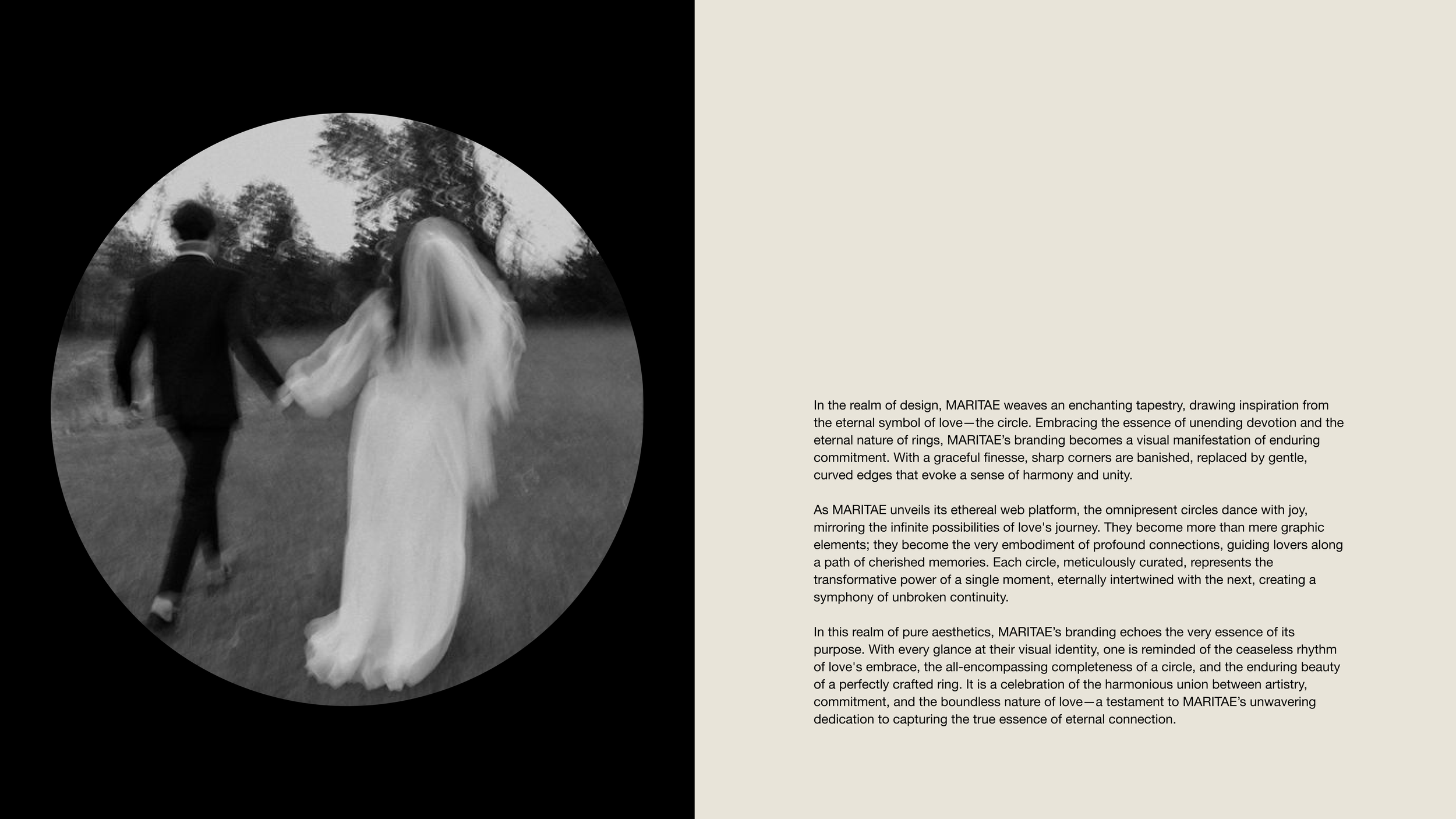 In the realm of design, MARITAE weaves an enchanting tapestry, drawing inspiration from the eternal symbol of love—the circle. Embracing the essence of unending devotion and the eternal nature of rings, MARITAE’s branding becomes a visual manifestation of enduring commitment. With a graceful finesse, sharp corners are banished, replaced by gentle, curved edges that evoke a sense of harmony and unity.

As MARITAE unveils its ethereal web platform, the omnipresent circles dance with joy, mirroring the infinite possibilities of love's journey. They become more than mere graphic elements; they become the very embodiment of profound connections, guiding lovers along a path of cherished memories. Each circle, meticulously curated, represents the transformative power of a single moment, eternally intertwined with the next, creating a symphony of unbroken continuity.

In this realm of pure aesthetics, MARITAE’s branding echoes the very essence of its purpose. With every glance at their visual identity, one is reminded of the ceaseless rhythm of love's embrace, the all-encompassing completeness of a circle, and the enduring beauty of a perfectly crafted ring. It is a celebration of the harmonious union between artistry, commitment, and the boundless nature of love—a testament to MARITAE’s unwavering dedication to capturing the true essence of eternal connection.